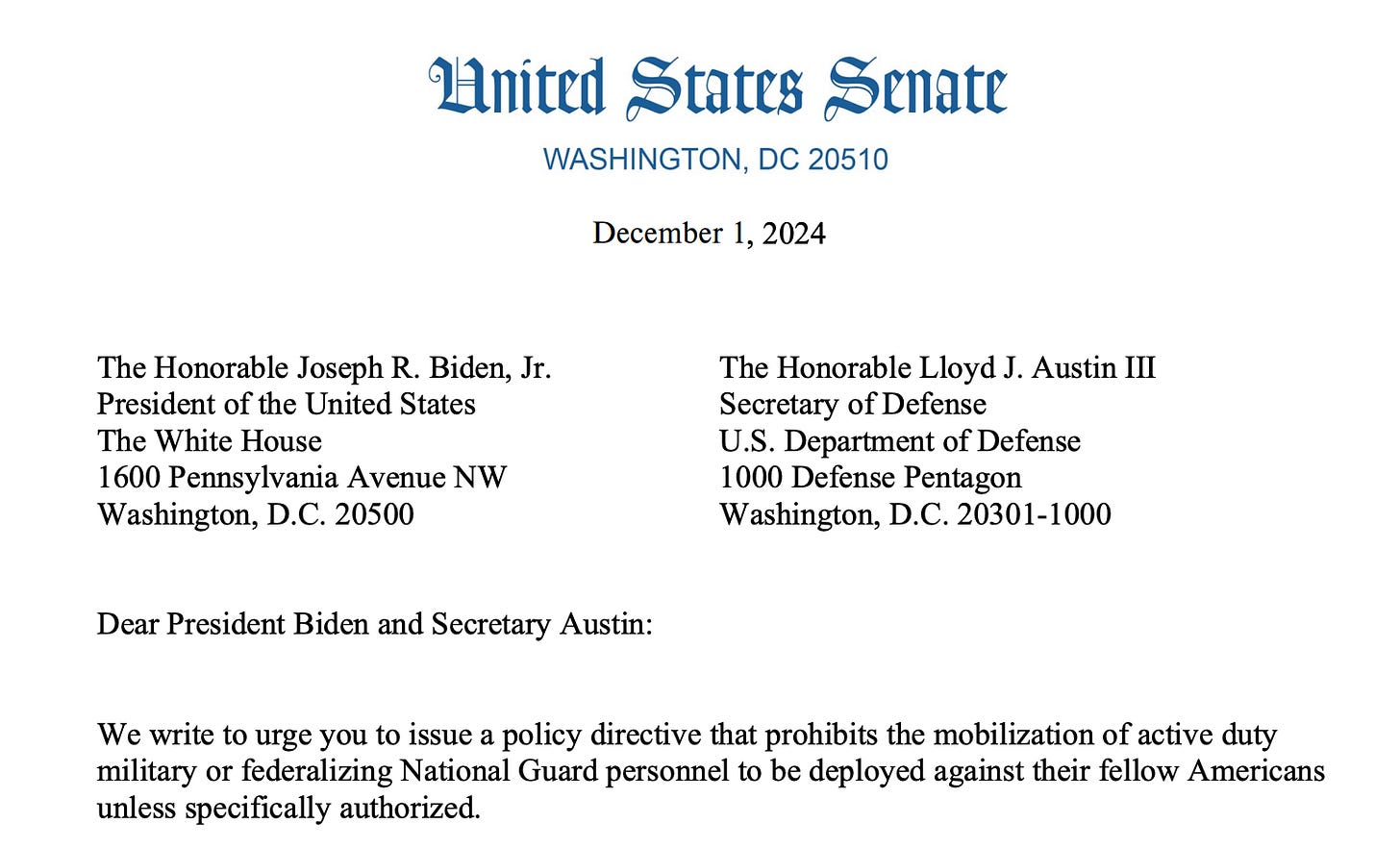 United States Senate
WASHINGTON, DC 20510

December 1, 2024

The Honorable Joseph R. Biden, Jr.
President of the United States
The White House
1600 Pennsylvania Avenue NW
Washington, D.C. 20500

The Honorable Lloyd J. Austin III
Secretary of Defense
U.S. Department of Defense
1000 Defense Pentagon
Washington, D.C. 20301-1000

Dear President Biden and Secretary Austin:

We write to urge you to issue a policy directive that prohibits the mobilization of active duty military or federalizing National Guard personnel to be deployed against their fellow Americans unless specifically authorized.